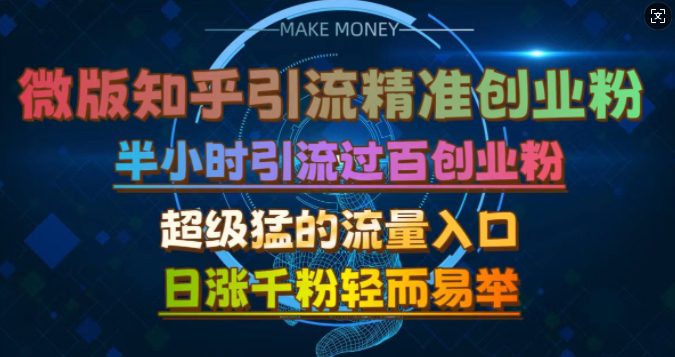 MAKE MONEY

微版知乎引流精准创业粉

半小时引流过百创业粉

超级猛的流量入口

日涨千粉轻而易举